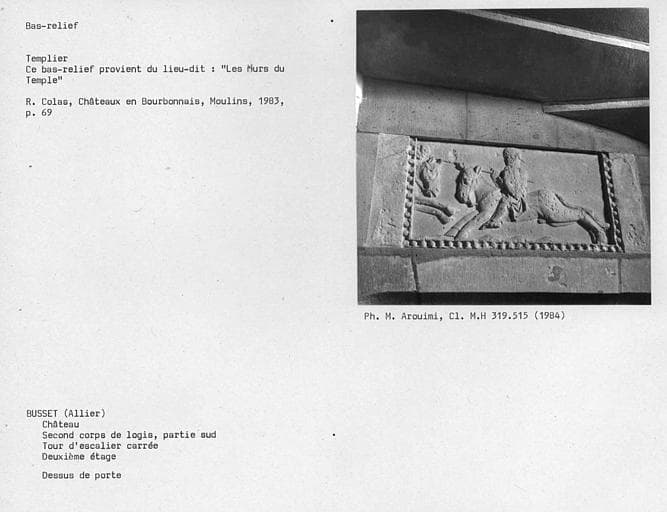 Bas-relief

Templier
Ce bas-relief provient du lieu-dit : "Les Murs du Temple"

R. Colas, Châteaux en Bourbonnais, Moulins, 1983, p. 69

Ph. M. Arouimi, Cl. M.H 319.515 (1984)

BUSSET (Allier)
Château
Second corps de logis, partie sud
Tour d'escalier carrée
Deuxième étage

Dessus de porte